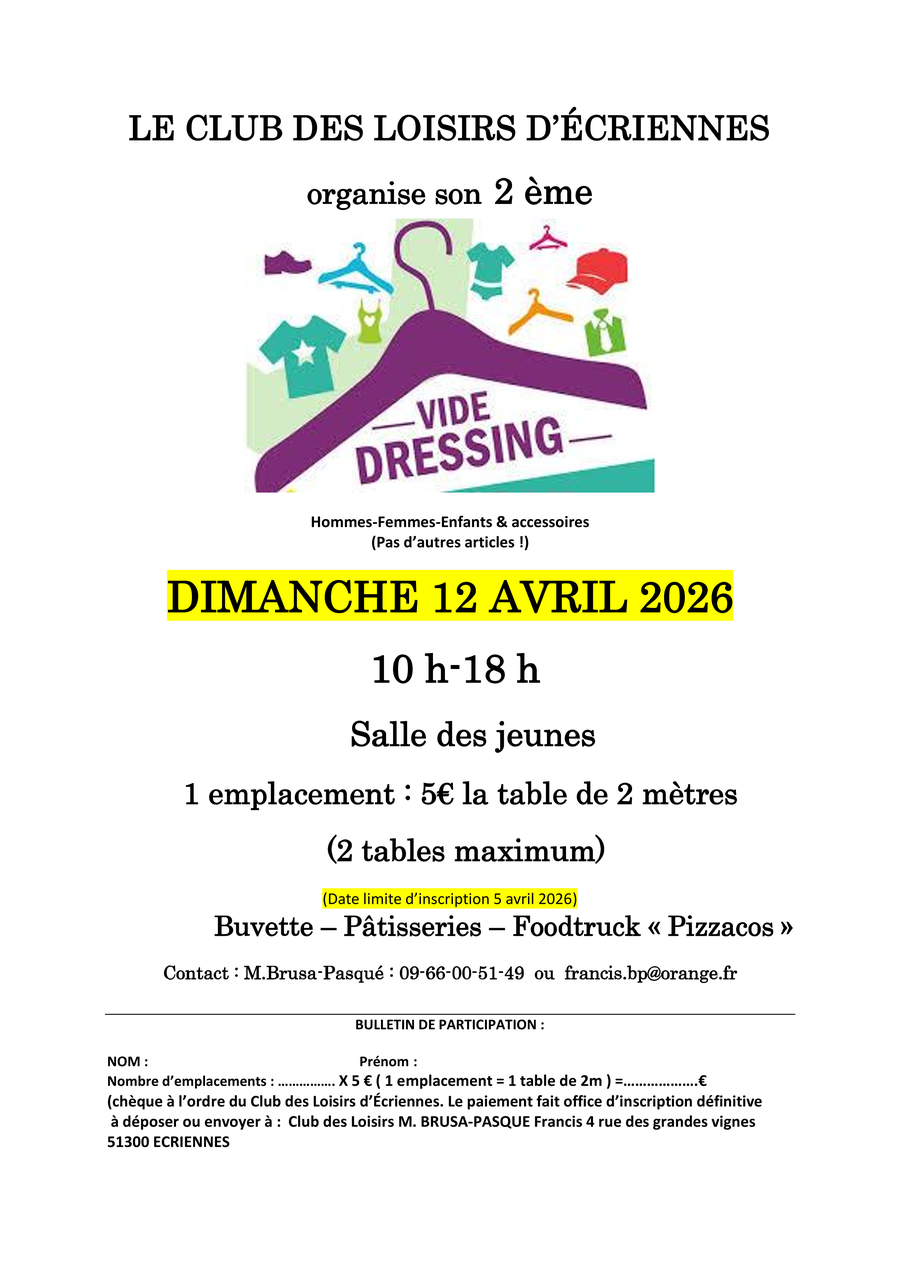 LE CLUB DES LOISIRS D'ÉCRIENNES

organise son 2 ème

—VIDE DRESSING—

Hommes-Femmes-Enfants & accessoires
(Pas d'autres articles !)

DIMANCHE 12 AVRIL 2026

10 h-18 h

Salle des jeunes

1 emplacement : 5€ la table de 2 mètres

(2 tables maximum)

(Date limite d'inscription 5 avril 2026)

Buvette – Pâtisseries – Foodtruck « Pizzacos »

Contact : M.Brusa-Pasqué : 09-66-00-51-49 ou francis.bp@orange.fr

BULLETIN DE PARTICIPATION :

NOM : Prénom :
Nombre d'emplacements : ……………. X 5 € ( 1 emplacement = 1 table de 2m ) =……………….€
(chèque à l'ordre du Club des Loisirs d'Écriennes. Le paiement fait office d'inscription définitive à déposer ou envoyer à : Club des Loisirs M. BRUSA-PASQUE Francis 4 rue des grandes vignes 51300 ECRIENNES